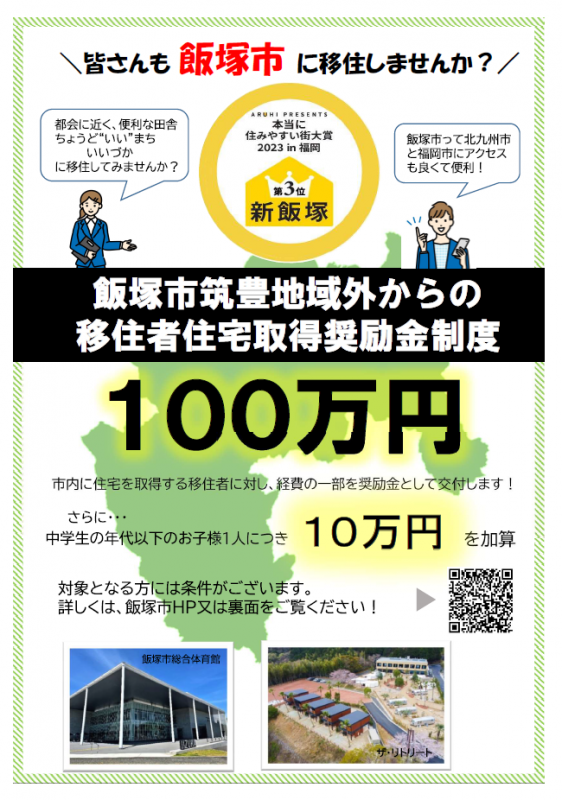 ＼皆さんも 飯塚市 に移住しませんか？／

都会に近く、便利な田舎
ちょうど"いい"まち
いいづか
に移住してみませんか？

ARUHI PRESENTS
本当に
住みやすい街大賞
2023 in 福岡
第3位
新飯塚

飯塚市って北九州市と福岡市にアクセスも良くて便利！

飯塚市筑豊地域外からの
移住者住宅取得奨励金制度

100万円

市内に住宅を取得する移住者に対し、経費の一部を奨励金として交付します！

さらに…
中学生の年代以下のお子様1人につき 10万円 を加算

対象となる方には条件がございます。
詳しくは、飯塚市HP又は裏面をご覧ください！

飯塚市総合体育館

ザ・リトリート